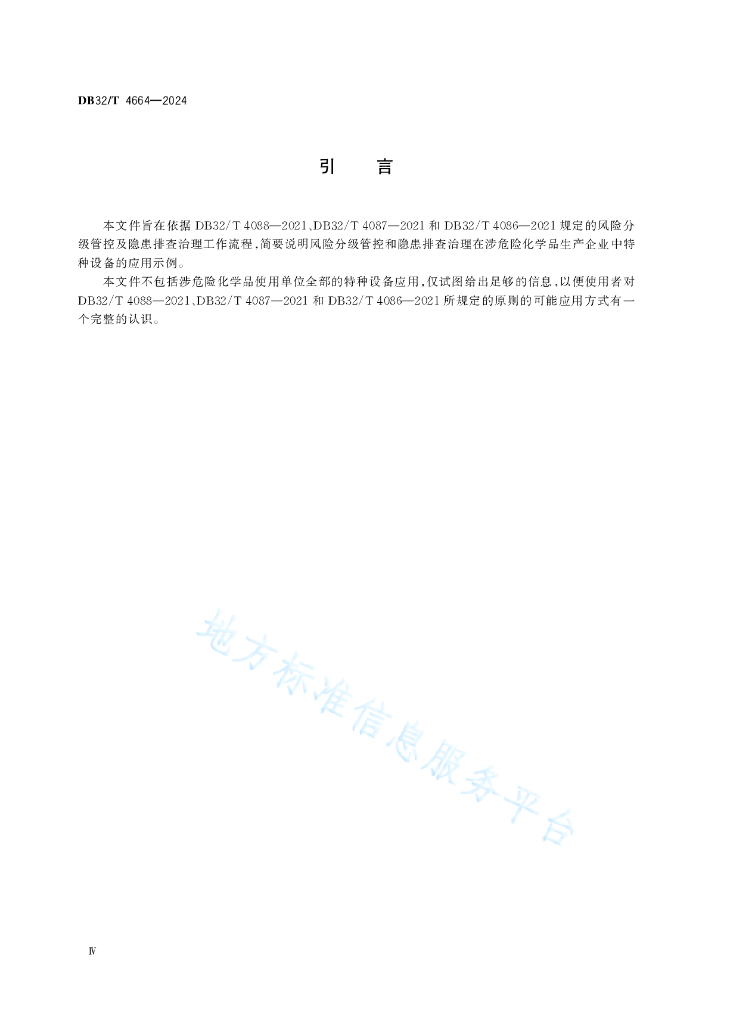 DB32/T 4664—2024

引　言

本文件旨在依据 DB32/T 4088—2021、DB32/T 4087—2021 和 DB32/T 4086—2021 规定的风险分级管控及隐患排查治理工作流程，简要说明风险分级管控和隐患排查治理在涉危险化学品生产企业中特种设备的应用示例。

本文件不包括涉危险化学品使用单位全部的特种设备应用，仅试图给出足够的信息，以便使用者对 DB32/T 4088—2021、DB32/T 4087—2021 和 DB32/T 4086—2021 所规定的原则的可能应用方式有一个完整的认识。

地方标准信息服务平台

Ⅳ